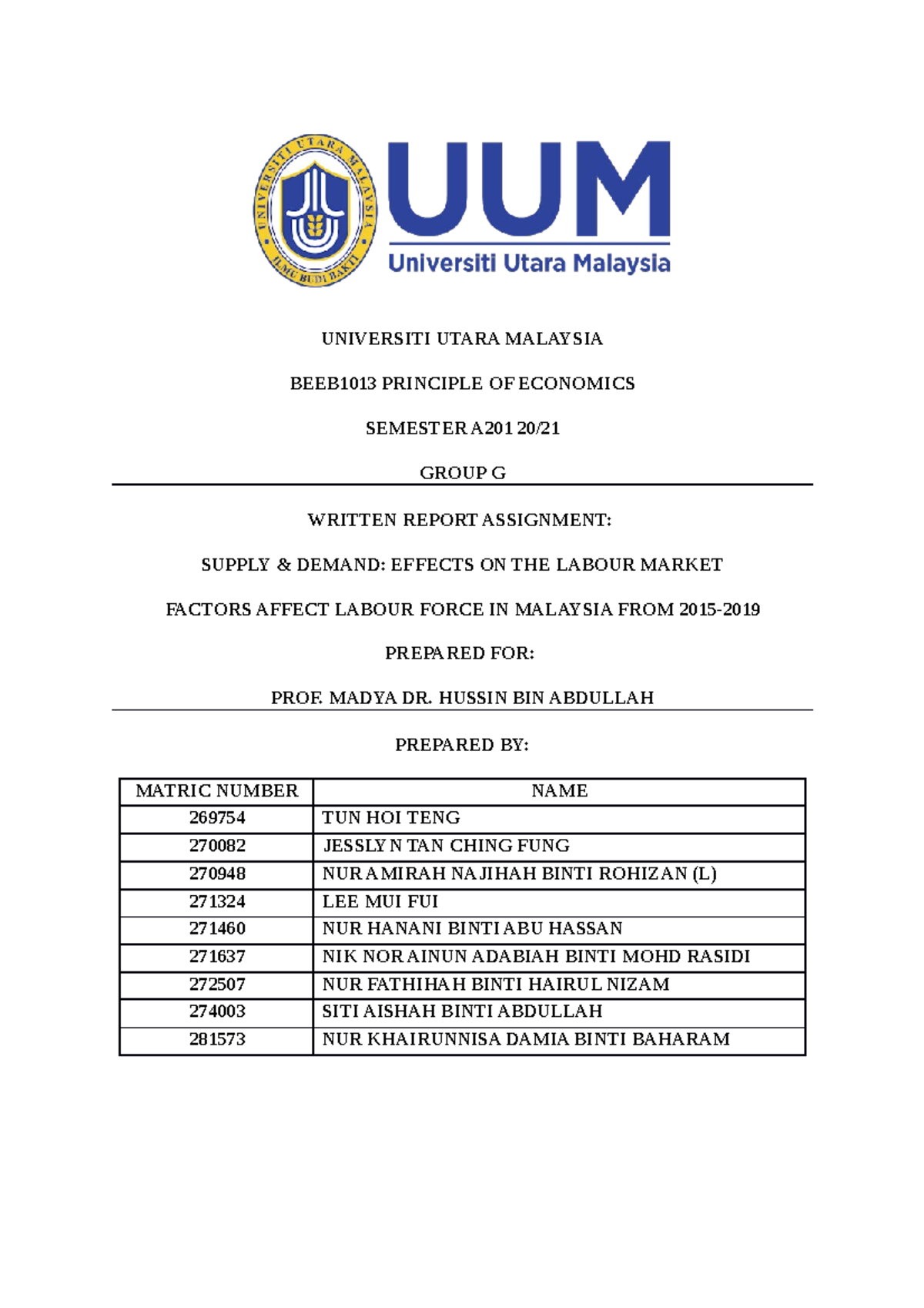 UNIVERSITI UTARA MALAYSIA
ILMU BUDI BAKTI

UUM
Universiti Utara Malaysia

UNIVERSITI UTARA MALAYSIA

BEEB1013 PRINCIPLE OF ECONOMICS

SEMESTER A201 20/21

GROUP G

WRITTEN REPORT ASSIGNMENT:

SUPPLY & DEMAND: EFFECTS ON THE LABOUR MARKET

FACTORS AFFECT LABOUR FORCE IN MALAYSIA FROM 2015-2019

PREPARED FOR:

PROF. MADYA DR. HUSSIN BIN ABDULLAH

PREPARED BY:

| MATRIC NUMBER | NAME |
|---|---|
| 269754 | TUN HOI TENG |
| 270082 | JESSLYN TAN CHING FUNG |
| 270948 | NUR AMIRAH NAJIHAH BINTI ROHIZAN (L) |
| 271324 | LEE MUI FUI |
| 271460 | NUR HANANI BINTI ABU HASSAN |
| 271637 | NIK NOR AINUN ADABIAH BINTI MOHD RASIDI |
| 272507 | NUR FATHIHAH BINTI HAIRUL NIZAM |
| 274003 | SITI AISHAH BINTI ABDULLAH |
| 281573 | NUR KHAIRUNNISA DAMIA BINTI BAHARAM |